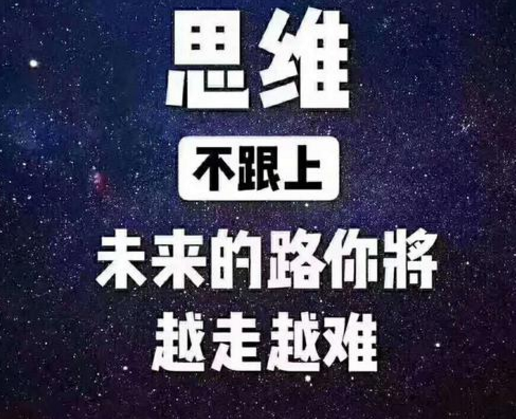 思维

不跟上

未来的路你將
越走越难